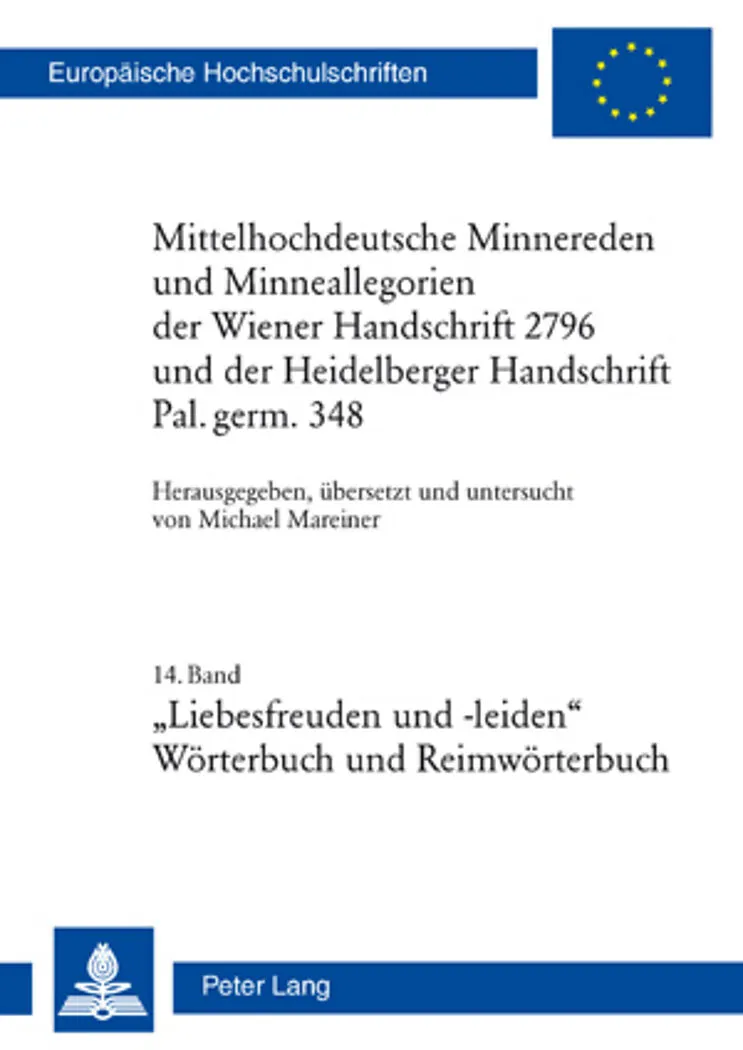 Europäische Hochschulschriften

Mittelhochdeutsche Minnereden und Minneallegorien der Wiener Handschrift 2796 und der Heidelberger Handschrift Pal. germ. 348

Herausgegeben, übersetzt und untersucht von Michael Mareiner

14. Band

„Liebesfreuden und -leiden“ Wörterbuch und Reimwörterbuch

Peter Lang